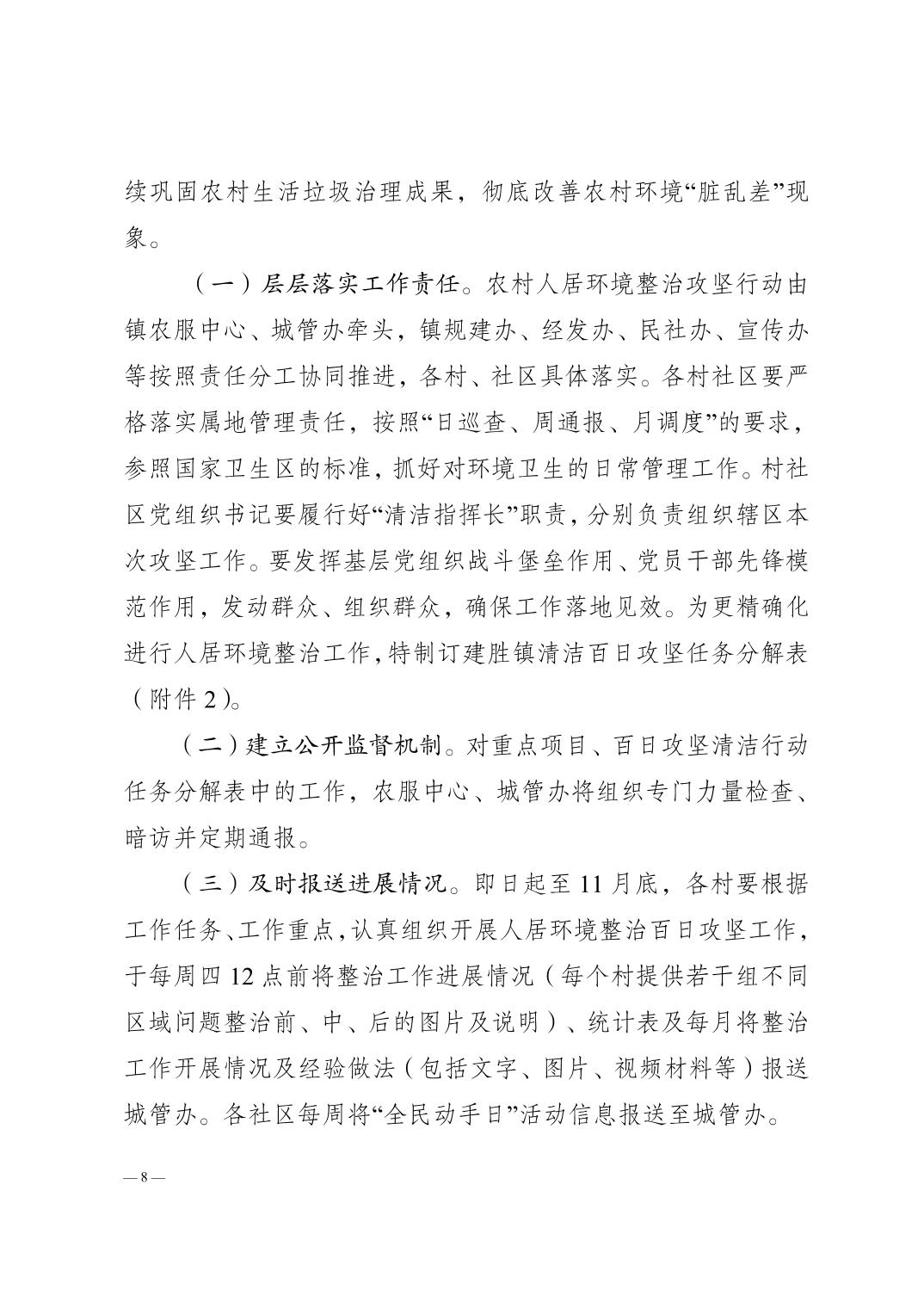 续巩固农村生活垃圾治理成果，彻底改善农村环境“脏乱差”现象。

（一）层层落实工作责任。农村人居环境整治攻坚行动由镇农服中心、城管办牵头，镇规建办、经发办、民社办、宣传办等按照责任分工协同推进，各村、社区具体落实。各村社区要严格落实属地管理责任，按照“日巡查、周通报、月调度”的要求，参照国家卫生区的标准，抓好对环境卫生的日常管理工作。村社区党组织书记要履行好“清洁指挥长”职责，分别负责组织辖区本次攻坚工作。要发挥基层党组织战斗堡垒作用、党员干部先锋模范作用，发动群众、组织群众，确保工作落地见效。为更精确化进行人居环境整治工作，特制订建胜镇清洁百日攻坚任务分解表（附件2）。

（二）建立公开监督机制。对重点项目、百日攻坚清洁行动任务分解表中的工作，农服中心、城管办将组织专门力量检查、暗访并定期通报。

（三）及时报送进展情况。即日起至11月底，各村要根据工作任务、工作重点，认真组织开展人居环境整治百日攻坚工作，于每周四12点前将整治工作进展情况（每个村提供若干组不同区域问题整治前、中、后的图片及说明）、统计表及每月将整治工作开展情况及经验做法（包括文字、图片、视频材料等）报送城管办。各社区每周将“全民动手日”活动信息报送至城管办。

—8—